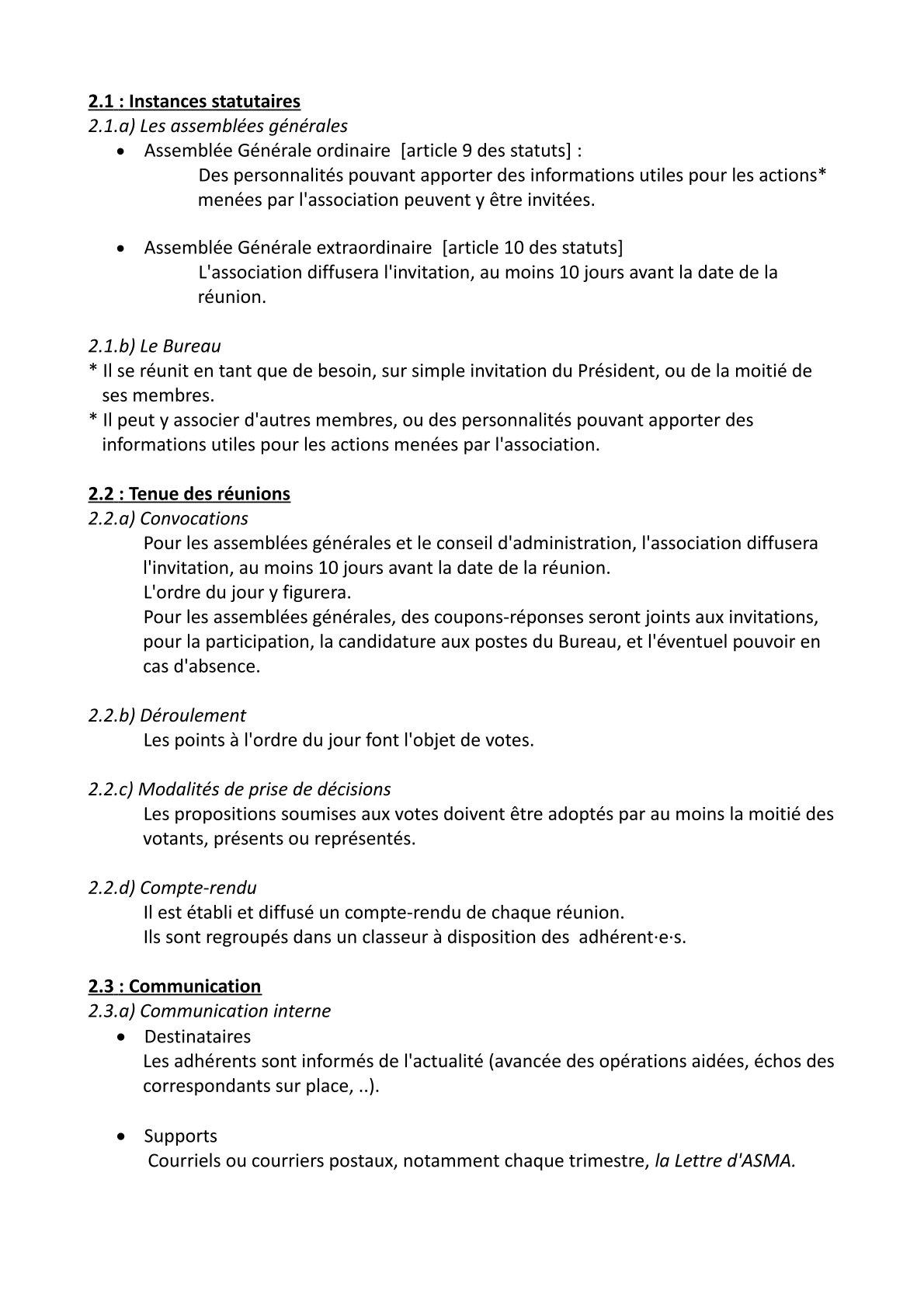 2.1 : Instances statutaires
2.1.a) Les assemblées générales
• Assemblée Générale ordinaire [article 9 des statuts] :
Des personnalités pouvant apporter des informations utiles pour les actions* menées par l'association peuvent y être invitées.

• Assemblée Générale extraordinaire [article 10 des statuts]
L'association diffusera l'invitation, au moins 10 jours avant la date de la réunion.

2.1.b) Le Bureau
* Il se réunit en tant que de besoin, sur simple invitation du Président, ou de la moitié de ses membres.
* Il peut y associer d'autres membres, ou des personnalités pouvant apporter des informations utiles pour les actions menées par l'association.

2.2 : Tenue des réunions
2.2.a) Convocations
Pour les assemblées générales et le conseil d'administration, l'association diffusera l'invitation, au moins 10 jours avant la date de la réunion.
L'ordre du jour y figurera.
Pour les assemblées générales, des coupons-réponses seront joints aux invitations, pour la participation, la candidature aux postes du Bureau, et l'éventuel pouvoir en cas d'absence.

2.2.b) Déroulement
Les points à l'ordre du jour font l'objet de votes.

2.2.c) Modalités de prise de décisions
Les propositions soumises aux votes doivent être adoptés par au moins la moitié des votants, présents ou représentés.

2.2.d) Compte-rendu
Il est établi et diffusé un compte-rendu de chaque réunion.
Ils sont regroupés dans un classeur à disposition des adhérent·e·s.

2.3 : Communication
2.3.a) Communication interne
• Destinataires
Les adhérents sont informés de l'actualité (avancée des opérations aidées, échos des correspondants sur place, ..).

• Supports
Courriels ou courriers postaux, notamment chaque trimestre, la Lettre d'ASMA.